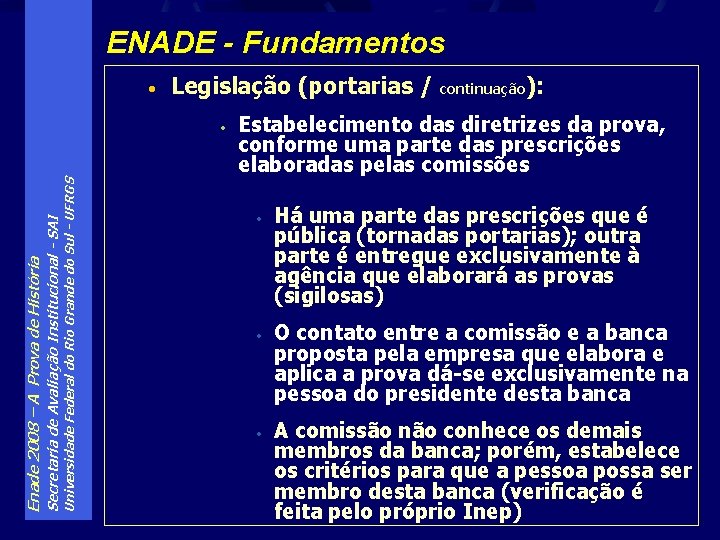 Enade 2008 – A Prova de História
Secretaria de Avaliação Institucional - SAI
Universidade Federal do Rio Grande do Sul - UFRGS

ENADE - Fundamentos

• Legislação (portarias / continuação):

• Estabelecimento das diretrizes da prova, conforme uma parte das prescrições elaboradas pelas comissões

• Há uma parte das prescrições que é pública (tornadas portarias); outra parte é entregue exclusivamente à agência que elaborará as provas (sigilosas)

• O contato entre a comissão e a banca proposta pela empresa que elabora e aplica a prova dá-se exclusivamente na pessoa do presidente desta banca

• A comissão não conhece os demais membros da banca; porém, estabelece os critérios para que a pessoa possa ser membro desta banca (verificação é feita pelo próprio Inep)